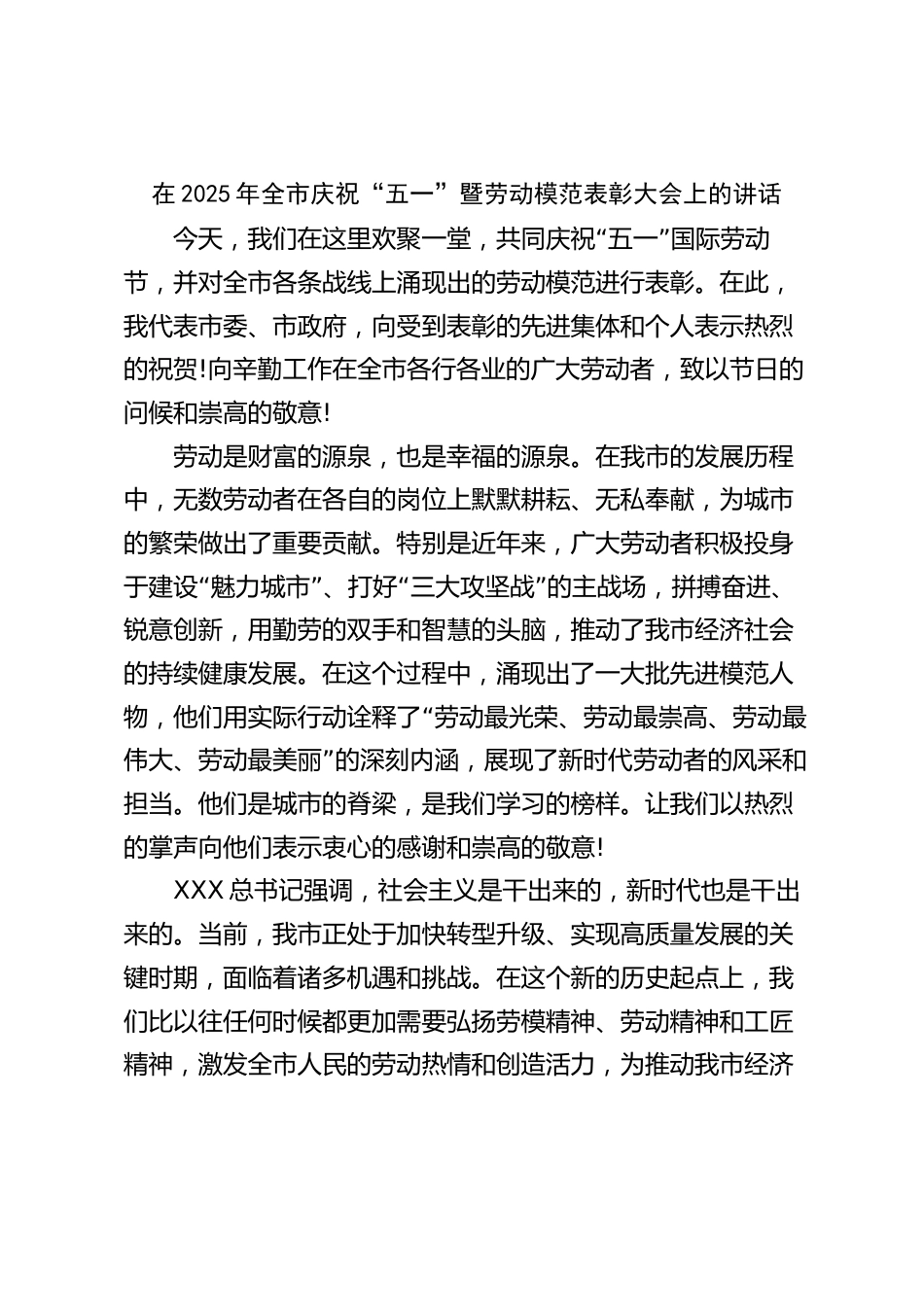 在 2025 年全市庆祝“五一”暨劳动模范表彰大会上的讲话

今天，我们在这里欢聚一堂，共同庆祝“五一”国际劳动节，并对全市各条战线上涌现出的劳动模范进行表彰。在此，我代表市委、市政府，向受到表彰的先进集体和个人表示热烈的祝贺!向辛勤工作在全市各行各业的广大劳动者，致以节日的问候和崇高的敬意!

劳动是财富的源泉，也是幸福的源泉。在我市的发展历程中，无数劳动者在各自的岗位上默默耕耘、无私奉献，为城市的繁荣做出了重要贡献。特别是近年来，广大劳动者积极投身于建设“魅力城市”、打好“三大攻坚战”的主战场，拼搏奋进、锐意创新，用勤劳的双手和智慧的头脑，推动了我市经济社会的持续健康发展。在这个过程中，涌现出了一大批先进模范人物，他们用实际行动诠释了“劳动最光荣、劳动最崇高、劳动最伟大、劳动最美丽”的深刻内涵，展现了新时代劳动者的风采和担当。他们是城市的脊梁，是我们学习的榜样。让我们以热烈的掌声向他们表示衷心的感谢和崇高的敬意!

XXX 总书记强调，社会主义是干出来的，新时代也是干出来的。当前，我市正处于加快转型升级、实现高质量发展的关键时期，面临着诸多机遇和挑战。在这个新的历史起点上，我们比以往任何时候都更加需要弘扬劳模精神、劳动精神和工匠精神，激发全市人民的劳动热情和创造活力，为推动我市经济